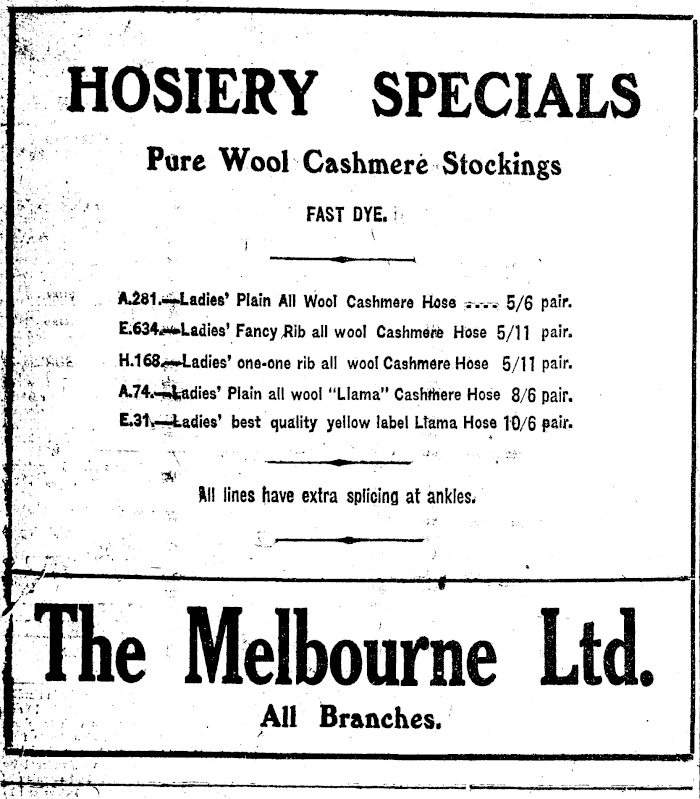 HOSIERY SPECIALS

Pure Wool Cashmere Stockings

FAST DYE.

A.281.—Ladies' Plain All Wool Cashmere Hose 5/6 pair.
E.634.—Ladies' Fancy Rib all wool Cashmere Hose 5/11 pair.
H.168.—Ladies' one-one rib all wool Cashmere Hose 5/11 pair.
A.74.—Ladies' Plain all wool "Llama" Cashmere Hose 8/6 pair.
E.31.—Ladies' best quality yellow label Llama Hose 10/6 pair.

All lines have extra splicing at ankles.

The Melbourne Ltd.

All Branches.